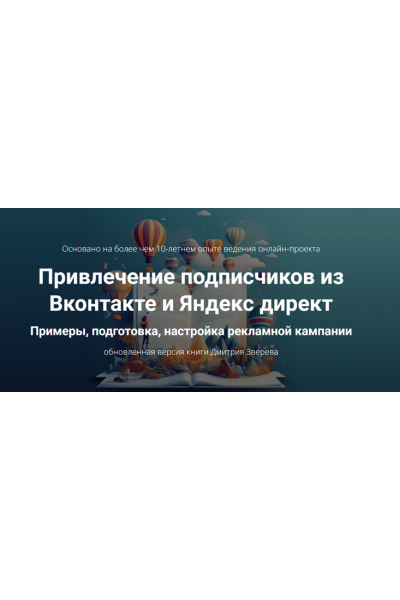 Основано на более чем 10-летнем опыте ведения онлайн-проекта

Привлечение подписчиков из Вконтакте и Яндекс директ

Примеры, подготовка, настройка рекламной кампании

обновленная версия книги Дмитрия Зверева